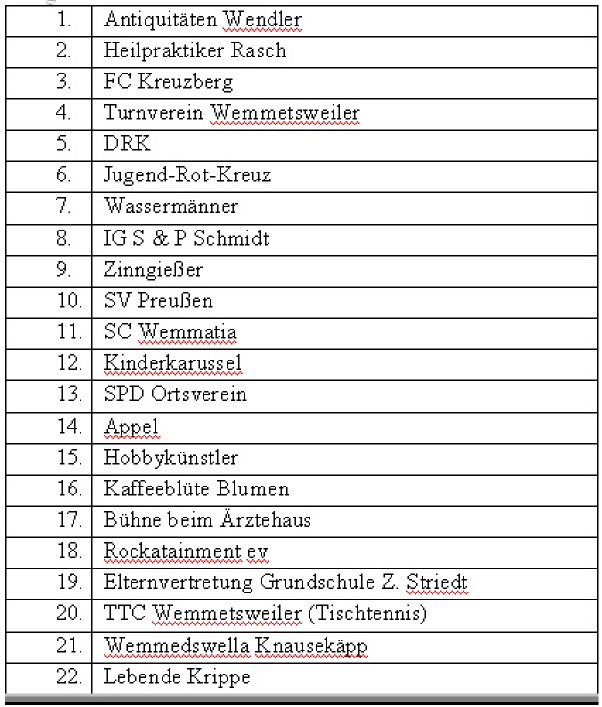 | 1. | Antiquitäten Wendler |
|---|---|
| 2. | Heilpraktiker Rasch |
| 3. | FC Kreuzberg |
| 4. | Turnverein Wemmetsweiler |
| 5. | DRK |
| 6. | Jugend-Rot-Kreuz |
| 7. | Wassermänner |
| 8. | IG S & P Schmidt |
| 9. | Zinngießer |
| 10. | SV Preußen |
| 11. | SC Wemmatia |
| 12. | Kinderkarussel |
| 13. | SPD Ortsverein |
| 14. | Appel |
| 15. | Hobbykünstler |
| 16. | Kaffeeblüte Blumen |
| 17. | Bühne beim Ärztehaus |
| 18. | Rockatainment ev |
| 19. | Elternvertretung Grundschule Z. Striedt |
| 20. | TTC Wemmetsweiler (Tischtennis) |
| 21. | Wemmedswella Knausekäpp |
| 22. | Lebende Krippe |